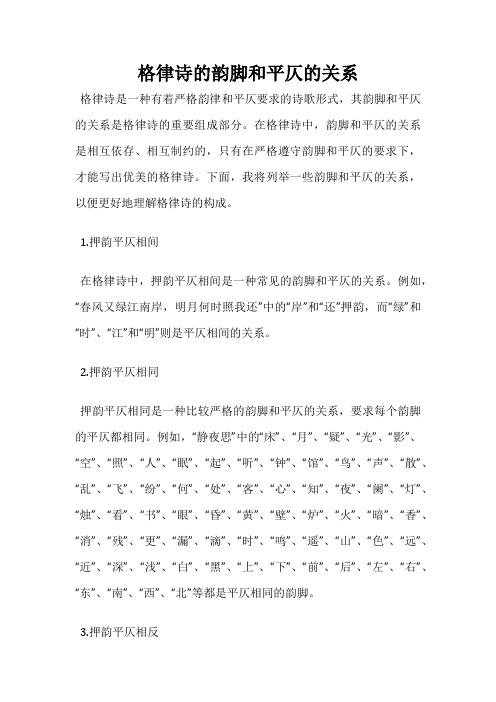 格律诗的韵脚和平仄的关系

格律诗是一种有着严格韵律和平仄要求的诗歌形式，其韵脚和平仄的关系是格律诗的重要组成部分。在格律诗中，韵脚和平仄的关系是相互依存、相互制约的，只有在严格遵守韵脚和平仄的要求下，才能写出优美的格律诗。下面，我将列举一些韵脚和平仄的关系，以便更好地理解格律诗的构成。

1.押韵平仄相间

在格律诗中，押韵平仄相间是一种常见的韵脚和平仄的关系。例如，“春风又绿江南岸，明月何时照我还”中的“岸”和“还”押韵，而“绿”和“时”、“江”和“明”则是平仄相间的关系。

2.押韵平仄相同

押韵平仄相同是一种比较严格的韵脚和平仄的关系，要求每个韵脚的平仄都相同。例如，“静夜思”中的“床”、“月”、“疑”、“光”、“影”、“空”、“照”、“人”、“眠”、“起”、“听”、“钟”、“馆”、“鸟”、“声”、“散”、“乱”、“飞”、“纷”、“何”、“处”、“客”、“心”、“知”、“夜”、“阑”、“灯”、“烛”、“看”、“书”、“眼”、“昏”、“黄”、“壁”、“炉”、“火”、“暗”、“香”、“消”、“残”、“更”、“漏”、“滴”、“时”、“鸣”、“遥”、“山”、“色”、“远”、“近”、“深”、“浅”、“白”、“黑”、“上”、“下”、“前”、“后”、“左”、“右”、“东”、“南”、“西”、“北”等都是平仄相同的韵脚。

3.押韵平仄相反